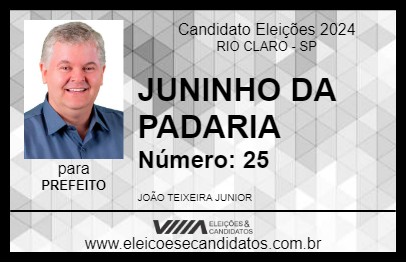 Candidato Eleições 2024
RIO CLARO - SP

JUNINHO DA PADARIA
Número: 25

para
PREFEITO

JOÃO TEIXEIRA JUNIOR

VIIIA ELEIÇÕES & CANDIDATOS
www.eleicoesecandidatos.com.br